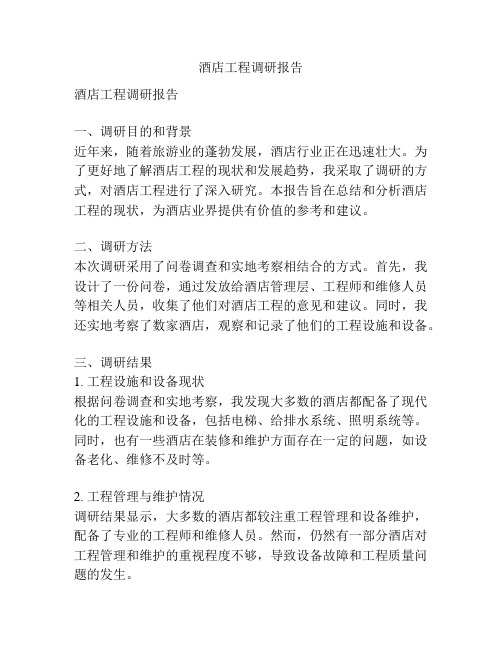 酒店工程调研报告

酒店工程调研报告

一、调研目的和背景
近年来，随着旅游业的蓬勃发展，酒店行业正在迅速壮大。为了更好地了解酒店工程的现状和发展趋势，我采取了调研的方式，对酒店工程进行了深入研究。本报告旨在总结和分析酒店工程的现状，为酒店业界提供有价值的参考和建议。

二、调研方法
本次调研采用了问卷调查和实地考察相结合的方式。首先，我设计了一份问卷，通过发放给酒店管理层、工程师和维修人员等相关人员，收集了他们对酒店工程的意见和建议。同时，我还实地考察了数家酒店，观察和记录了他们的工程设施和设备。

三、调研结果
1. 工程设施和设备现状
根据问卷调查和实地考察，我发现大多数的酒店都配备了现代化的工程设施和设备，包括电梯、给排水系统、照明系统等。同时，也有一些酒店在装修和维护方面存在一定的问题，如设备老化、维修不及时等。

2. 工程管理与维护情况
调研结果显示，大多数的酒店都较注重工程管理和设备维护，配备了专业的工程师和维修人员。然而，仍然有一部分酒店对工程管理和维护的重视程度不够，导致设备故障和工程质量问题的发生。